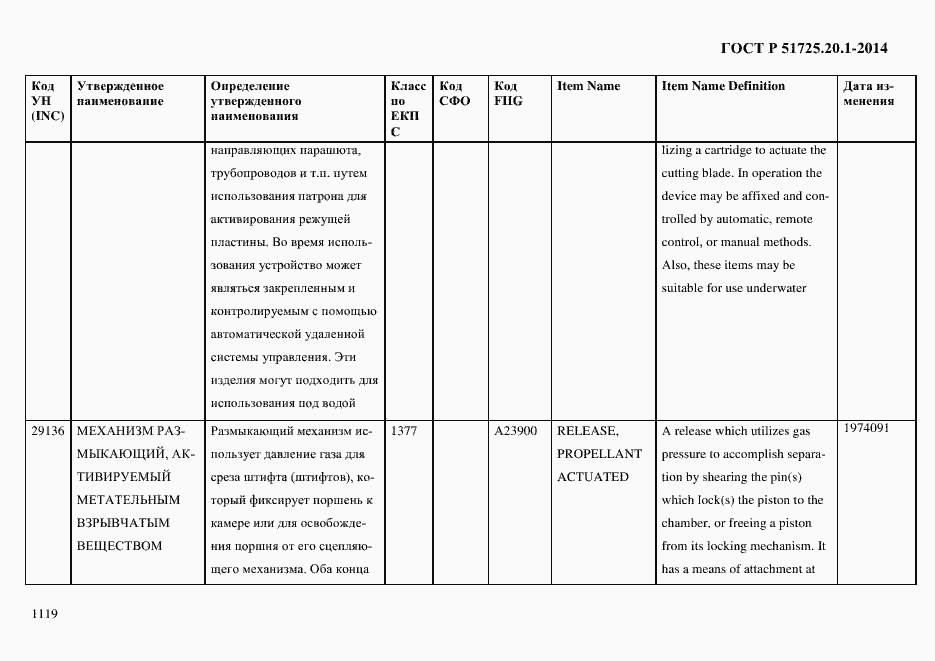 ГОСТ Р 51725.20.1-2014

| Код УН (INC) | Утвержденное наименование | Определение утвержденного наименования | Класс по ЕКПС | Код СФО | Код FIIG | Item Name | Item Name Definition | Дата изменения |
|---|---|---|---|---|---|---|---|---|
| | | направляющих парашюта, трубопроводов и т.п. путем использования патрона для активирования режущей пластины. Во время использования устройство может являться закрепленным и контролируемым с помощью автоматической удаленной системы управления. Эти изделия могут подходить для использования под водой | | | | | lizing a cartridge to actuate the cutting blade. In operation the device may be affixed and controlled by automatic, remote control, or manual methods. Also, these items may be suitable for use underwater | |
| 29136 | МЕХАНИЗМ РАЗМЫКАЮЩИЙ, АКТИВИРУЕМЫЙ МЕТАТЕЛЬНЫМ ВЗРЫВЧАТЫМ ВЕЩЕСТВОМ | Размыкающий механизм использует давление газа для среза штифта (штифтов), который фиксирует поршень к камере или для освобождения поршня от его сцепляющего механизма. Оба конца | 1377 | | A23900 | RELEASE, PROPELLANT ACTUATED | A release which utilizes gas pressure to accomplish separation by shearing the pin(s) which lock(s) the piston to the chamber, or freeing a piston from its locking mechanism. It has a means of attachment at | 1974091 |

1119